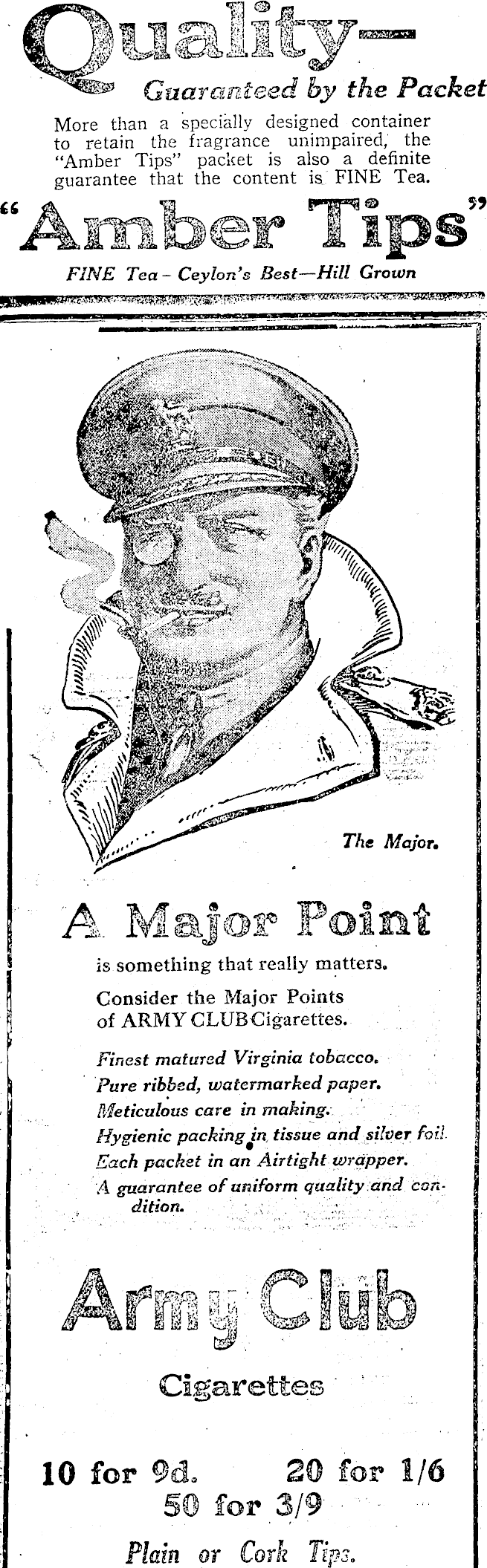 Quality—
Guaranteed by the Packet

More than a specially designed container to retain the fragrance unimpaired, the "Amber Tips" packet is also a definite guarantee that the content is FINE Tea.

"Amber Tips"

FINE Tea - Ceylon's Best—Hill Grown

The Major.

A Major Point

is something that really matters.

Consider the Major Points of ARMY CLUB Cigarettes.

Finest matured Virginia tobacco.
Pure ribbed, watermarked paper.
Meticulous care in making.
Hygienic packing in tissue and silver foil.
Each packet in an Airtight wrapper.
A guarantee of uniform quality and condition.

Army Club

Cigarettes

10 for 9d. 20 for 1/6
50 for 3/9

Plain or Cork Tips.